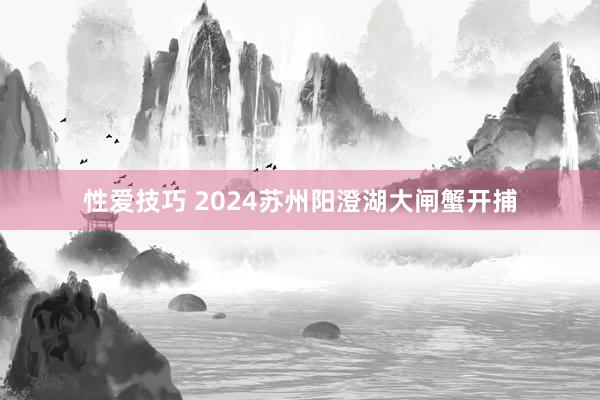 性爱技巧 2024苏州阳澄湖大闸蟹开捕